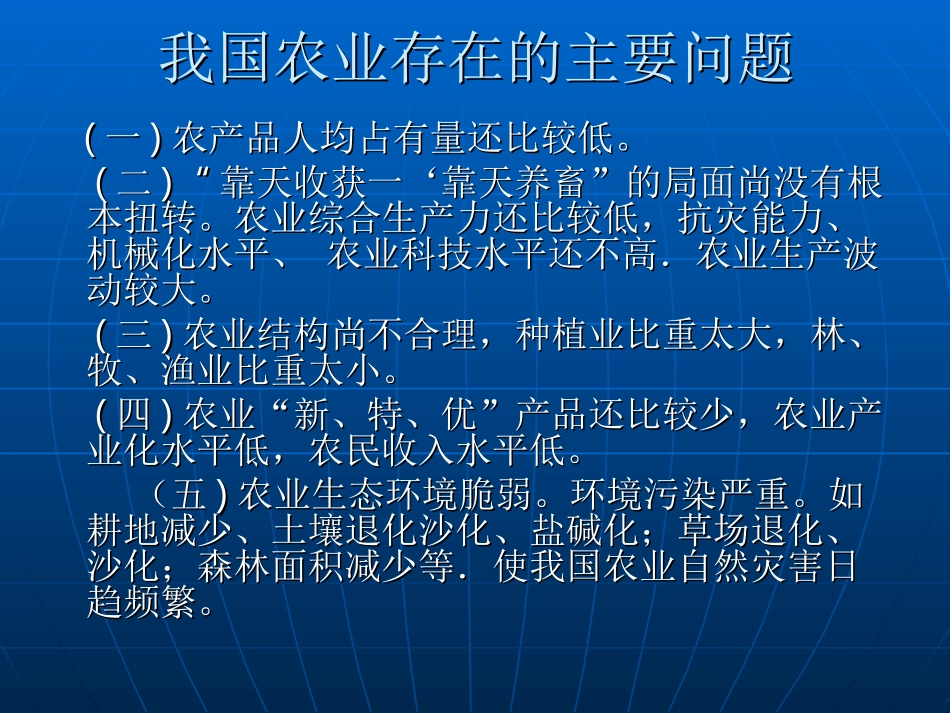 我国农业存在的主要问题

(一)农产品人均占有量还比较低。

(二)“靠天收获一‘靠天养畜”的局面尚没有根本扭转。农业综合生产力还比较低，抗灾能力、机械化水平、 农业科技水平还不高．农业生产波动较大。

(三)农业结构尚不合理，种植业比重太大，林、牧、渔业比重太小。

(四)农业“新、特、优”产品还比较少，农业产业化水平低，农民收入水平低。

（五)农业生态环境脆弱。环境污染严重。如耕地减少、土壤退化沙化、盐碱化；草场退化、沙化；森林面积减少等．使我国农业自然灾害日趋频繁。